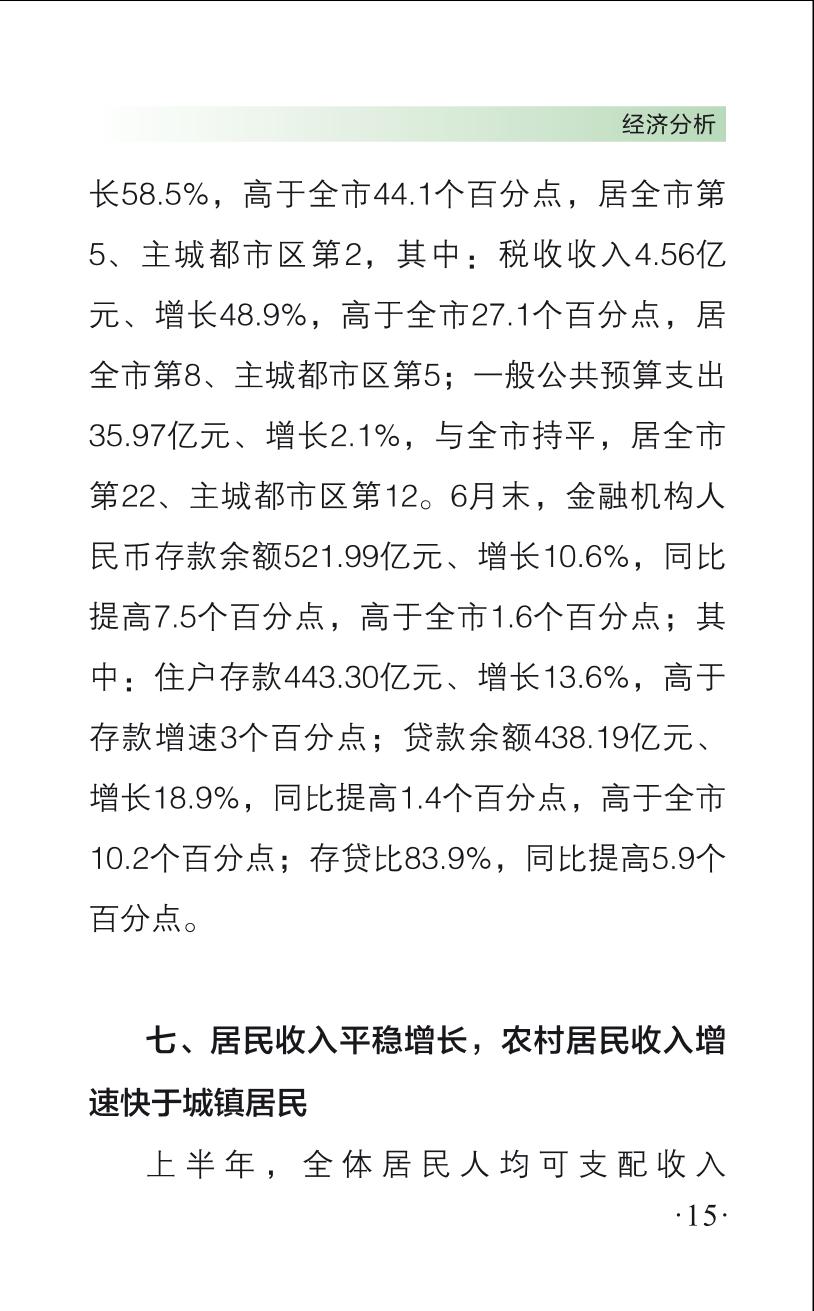 经济分析

长58.5%，高于全市44.1个百分点，居全市第5、主城都市区第2，其中：税收收入4.56亿元、增长48.9%，高于全市27.1个百分点，居全市第8、主城都市区第5；一般公共预算支出35.97亿元、增长2.1%，与全市持平，居全市第22、主城都市区第12。6月末，金融机构人民币存款余额521.99亿元、增长10.6%，同比提高7.5个百分点，高于全市1.6个百分点；其中：住户存款443.30亿元、增长13.6%，高于存款增速3个百分点；贷款余额438.19亿元、增长18.9%，同比提高1.4个百分点，高于全市10.2个百分点；存贷比83.9%，同比提高5.9个百分点。

七、居民收入平稳增长，农村居民收入增速快于城镇居民

上半年，全体居民人均可支配收入

·15·